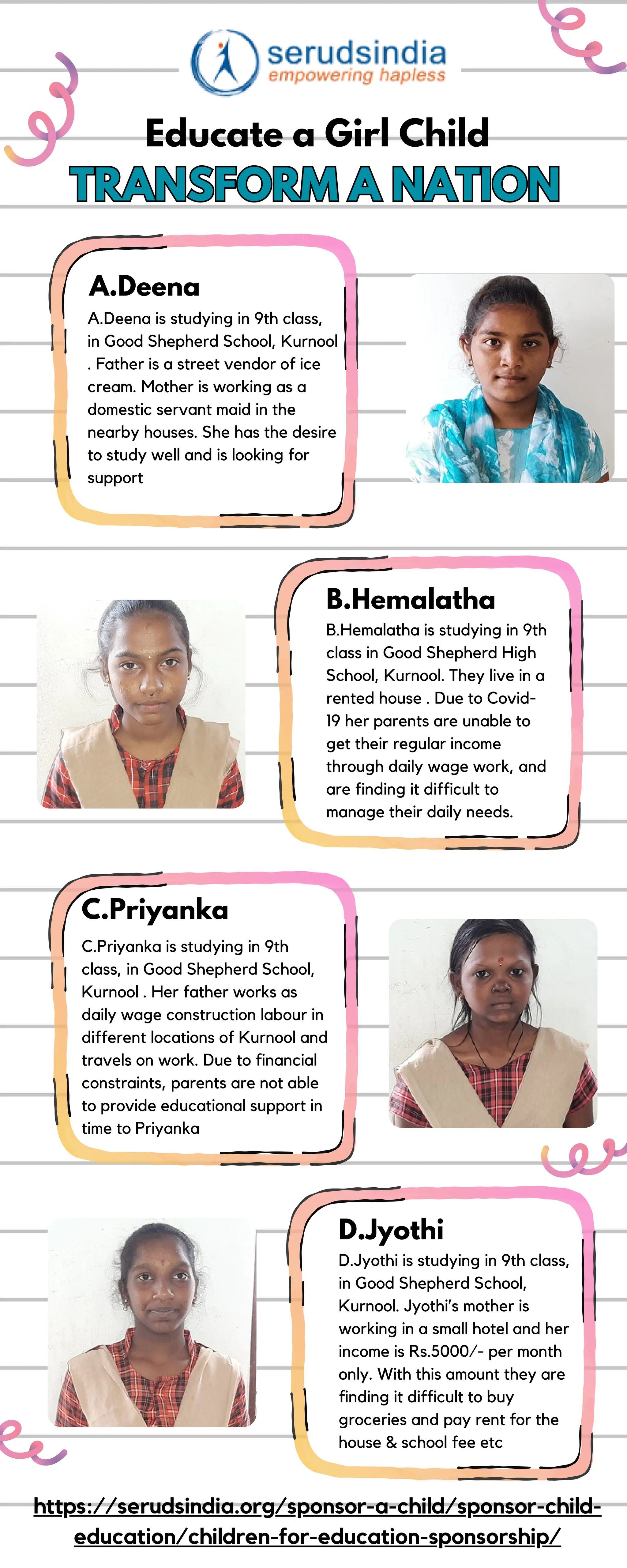 serudsindia
empowering hapless

Educate a Girl Child
TRANSFORM A NATION

A.Deena

A.Deena is studying in 9th class, in Good Shepherd School, Kurnool . Father is a street vendor of ice cream. Mother is working as a domestic servant maid in the nearby houses. She has the desire to study well and is looking for support

B.Hemalatha

B.Hemalatha is studying in 9th class in Good Shepherd High School, Kurnool. They live in a rented house . Due to Covid-19 her parents are unable to get their regular income through daily wage work, and are finding it difficult to manage their daily needs.

C.Priyanka

C.Priyanka is studying in 9th class, in Good Shepherd School, Kurnool . Her father works as daily wage construction labour in different locations of Kurnool and travels on work. Due to financial constraints, parents are not able to provide educational support in time to Priyanka

D.Jyothi

D.Jyothi is studying in 9th class, in Good Shepherd School, Kurnool. Jyothi's mother is working in a small hotel and her income is Rs.5000/- per month only. With this amount they are finding it difficult to buy groceries and pay rent for the house & school fee etc

https://serudsindia.org/sponsor-a-child/sponsor-child-education/children-for-education-sponsorship/